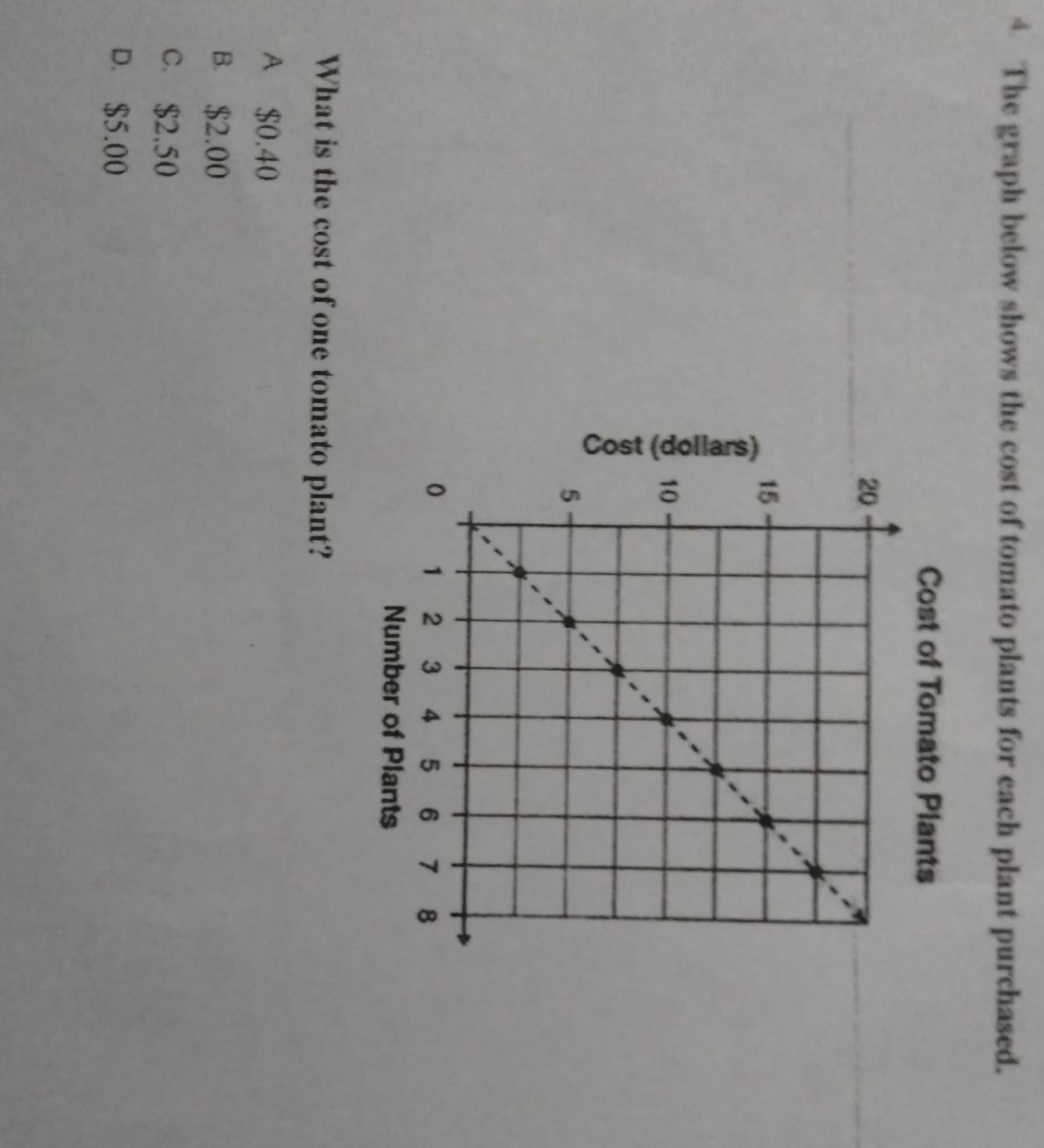 4. The graph below shows the cost of tomato plants for each plant purchased.

Cost of Tomato Plants

Cost (dollars)

20

15

10

5

0

1 2 3 4 5 6 7 8

Number of Plants

What is the cost of one tomato plant?

A. $0.40
B. $2.00
C. $2.50
D. $5.00